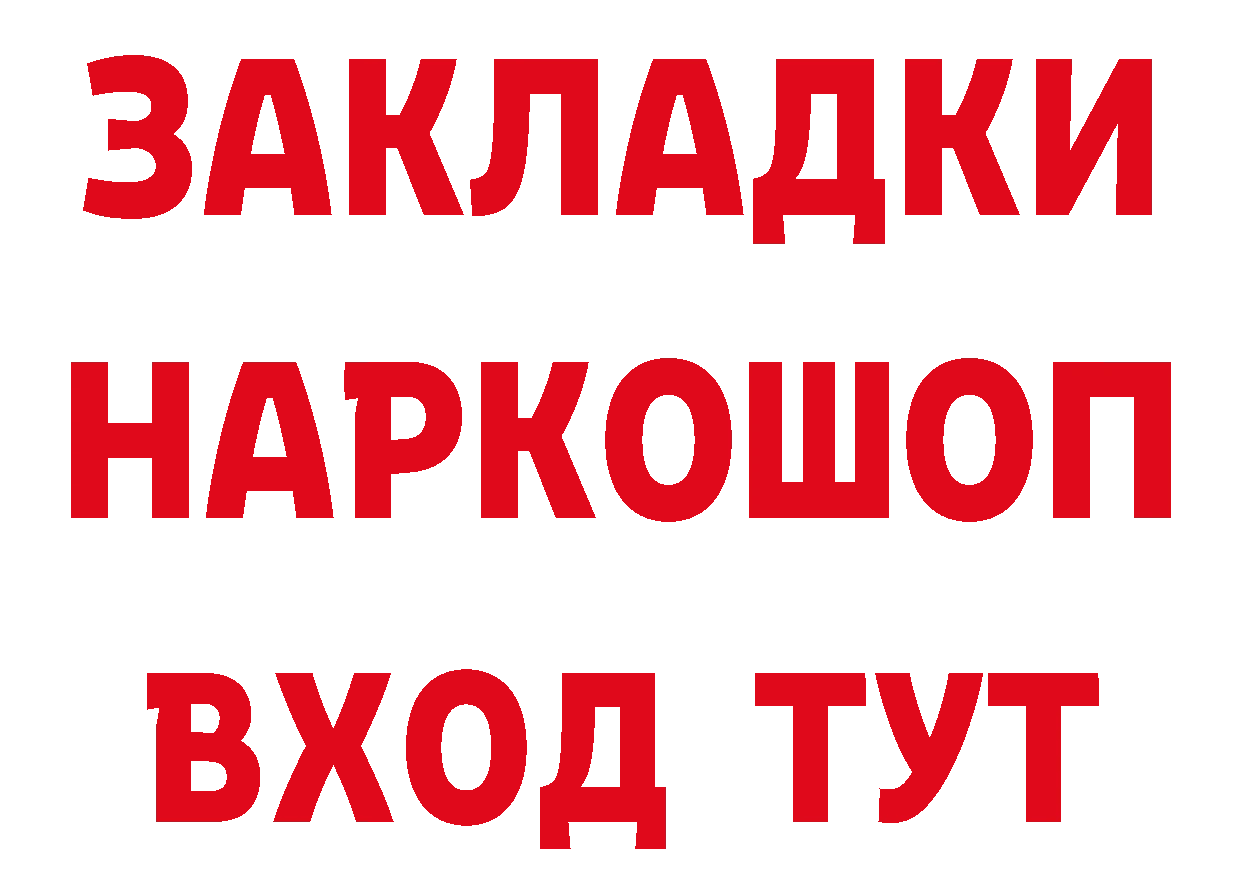 ЗАКЛАДКИ НАРКОШОП ВХОД ТУТ